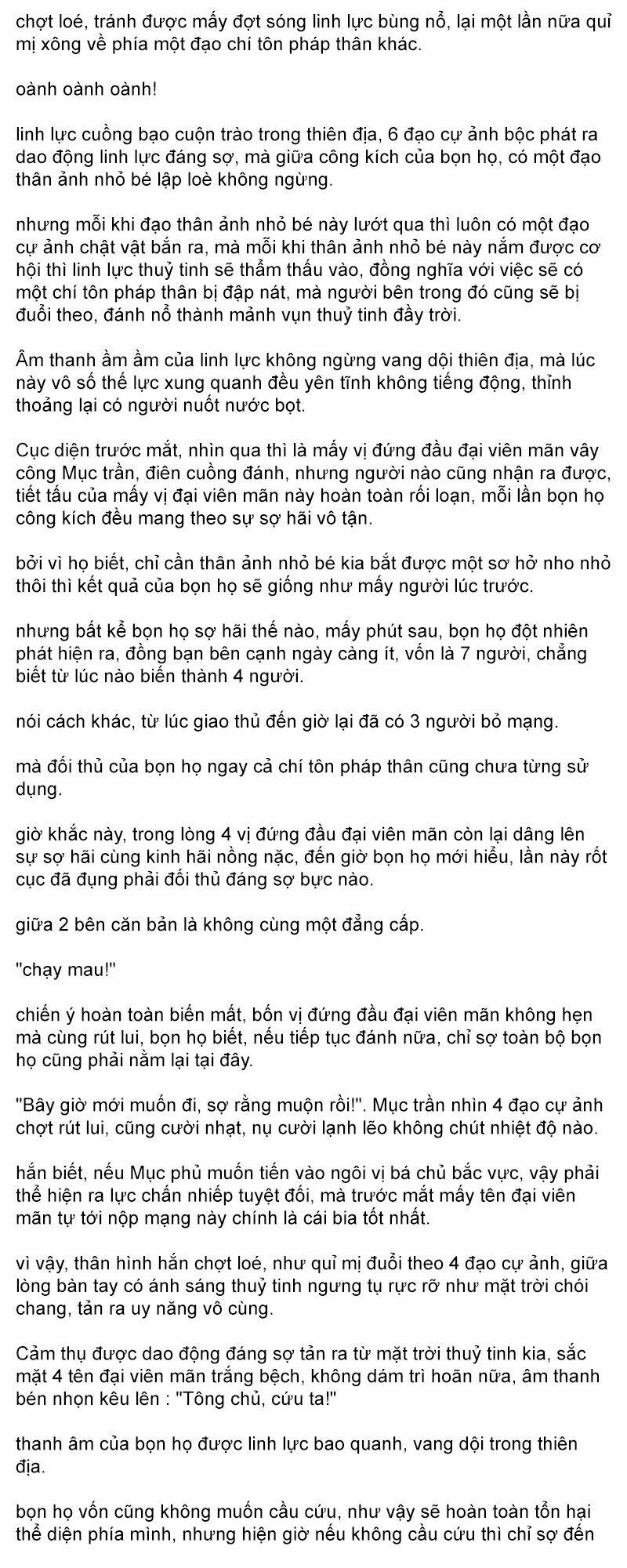 chợt loé, tránh được mấy đợt sóng linh lực bùng nổ, lại một lần nữa quỉ mị xông về phía một đạo chí tôn pháp thân khác.

oành oành oành!

linh lực cuồng bạo cuộn trào trong thiên địa, 6 đạo cự ảnh bộc phát ra dao động linh lực đáng sợ, mà giữa công kích của bọn họ, có một đạo thân ảnh nhỏ bé lập loè không ngừng.

nhưng mỗi khi đạo thân ảnh nhỏ bé này lướt qua thì luôn có một đạo cự ảnh chật vật bắn ra, mà mỗi khi thân ảnh nhỏ bé này nắm được cơ hội thì linh lực thuỷ tinh sẽ thẩm thấu vào, đồng nghĩa với việc sẽ có một chí tôn pháp thân bị đập nát, mà người bên trong đó cũng sẽ bị đuổi theo, đánh nổ thành mảnh vụn thuỷ tinh đầy trời.

Âm thanh ầm ầm của linh lực không ngừng vang dội thiên địa, mà lúc này vô số thế lực xung quanh đều yên tĩnh không tiếng động, thỉnh thoảng lại có người nuốt nước bọt.

Cục diện trước mắt, nhìn qua thì là mấy vị đứng đầu đại viên mãn vây công Mục trần, điên cuồng đánh, nhưng người nào cũng nhận ra được, tiết tấu của mấy vị đại viên mãn này hoàn toàn rối loạn, mỗi lần bọn họ công kích đều mang theo sự sợ hãi vô tận.

bởi vì họ biết, chỉ cần thân ảnh nhỏ bé kia bắt được một sơ hở nho nhỏ thôi thì kết quả của bọn họ sẽ giống như mấy người lúc trước.

nhưng bất kể bọn họ sợ hãi thế nào, mấy phút sau, bọn họ đột nhiên phát hiện ra, đồng bạn bên cạnh ngày càng ít, vốn là 7 người, chẳng biết từ lúc nào biến thành 4 người.

nói cách khác, từ lúc giao thủ đến giờ lại đã có 3 người bỏ mạng.

mà đối thủ của bọn họ ngay cả chí tôn pháp thân cũng chưa từng sử dụng.

giờ khắc này, trong lòng 4 vị đứng đầu đại viên mãn còn lại dâng lên sự sợ hãi cùng kinh hãi nồng nặc, đến giờ bọn họ mới hiểu, lần này rốt cục đã đụng phải đối thủ đáng sợ bực nào.

giữa 2 bên căn bản là không cùng một đẳng cấp.

"chạy mau!"

chiến ý hoàn toàn biến mất, bốn vị đứng đầu đại viên mãn không hẹn mà cùng rút lui, bọn họ biết, nếu tiếp tục đánh nữa, chỉ sợ toàn bộ bọn họ cũng phải nằm lại tại đây.

"Bây giờ mới muốn đi, sợ rằng muộn rồi!". Mục trần nhìn 4 đạo cự ảnh chợt rút lui, cũng cười nhạt, nụ cười lạnh lẽo không chút nhiệt độ nào.

hắn biết, nếu Mục phủ muốn tiến vào ngôi vị bá chủ bắc vực, vậy phải thể hiện ra lực chấn nhiếp tuyệt đối, mà trước mắt mấy tên đại viên mãn tự tới nộp mạng này chính là cái bia tốt nhất.

vì vậy, thân hình hắn chợt loé, như quỉ mị đuổi theo 4 đạo cự ảnh, giữa lòng bàn tay có ánh sáng thuỷ tinh ngưng tụ rực rỡ như mặt trời chói chang, tản ra uy năng vô cùng.

Cảm thụ được dao động đáng sợ tản ra từ mặt trời thuỷ tinh kia, sắc mặt 4 tên đại viên mãn trắng bệch, không dám trì hoãn nữa, âm thanh bén nhọn kêu lên : "Tông chủ, cứu ta!"

thanh âm của bọn họ được linh lực bao quanh, vang dội trong thiên địa.

bọn họ vốn cũng không muốn cầu cứu, như vậy sẽ hoàn toàn tổn hại thể diện phía mình, nhưng hiện giờ nếu không cầu cứu thì chỉ sợ đến